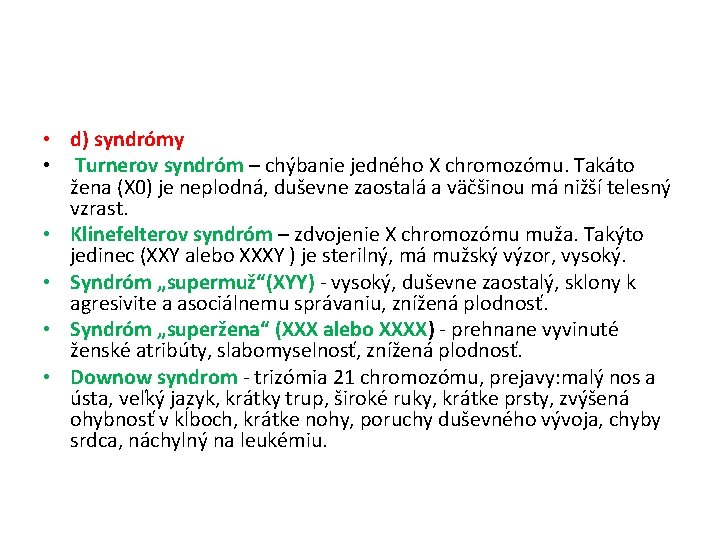 • d) syndrómy

• Turnerov syndróm – chýbanie jedného X chromozómu. Takáto žena (X0) je neplodná, duševne zaostalá a väčšinou má nižší telesný vzrast.

• Klinefelterov syndróm – zdvojenie X chromozómu muža. Takýto jedinec (XXY alebo XXXY ) je sterilný, má mužský výzor, vysoký.

• Syndróm „supermuž“(XYY) - vysoký, duševne zaostalý, sklony k agresivite a asociálnemu správaniu, znížená plodnosť.

• Syndróm „superžena“ (XXX alebo XXXX) - prehnane vyvinuté ženské atribúty, slabomyselnosť, znížená plodnosť.

• Downow syndrom - trizómia 21 chromozómu, prejavy:malý nos a ústa, veľký jazyk, krátky trup, široké ruky, krátke prsty, zvýšená ohybnosť v kĺboch, krátke nohy, poruchy duševného vývoja, chyby srdca, náchylný na leukémiu.